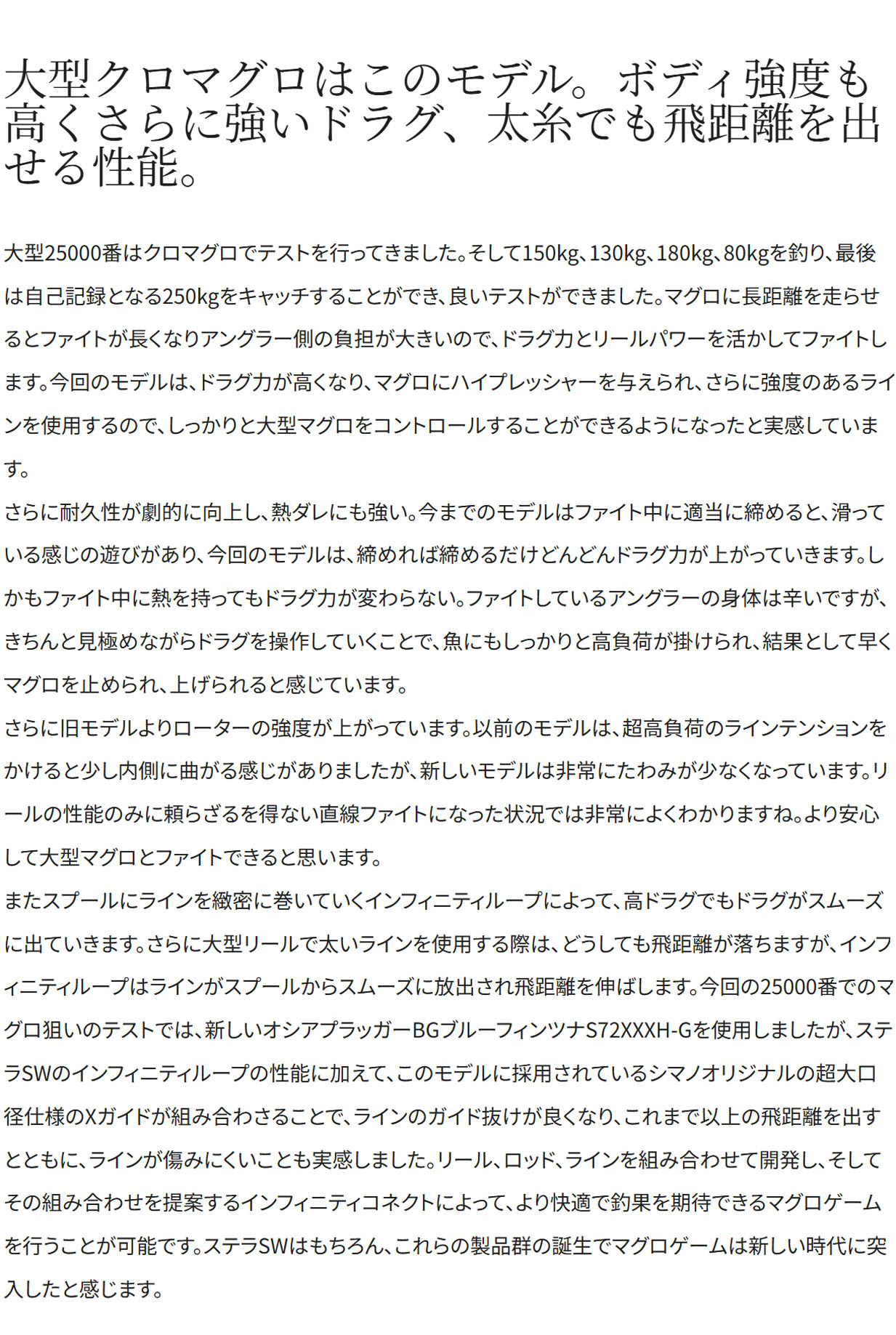 大型クロマグロはこのモデル。ボディ強度も高くさらに強いドラグ、太糸でも飛距離を出せる性能。

大型25000番はクロマグロでテストを行ってきました。そして150kg、130kg、180kg、80kgを釣り、最後は自己記録となる250kgをキャッチすることができ、良いテストができました。マグロに長距離を走らせるとファイトが長くなりアングラー側の負担が大きいので、ドラグ力とリールパワーを活かしてファイトします。今回のモデルは、ドラグ力が高くなり、マグロにハイプレッシャーを与えられ、さらに強度のあるラインを使用するので、しっかりと大型マグロをコントロールすることができるようになったと実感しています。
さらに耐久性が劇的に向上し、熱ダレにも強い。今までのモデルはファイト中に適当に締めると、滑っている感じの遊びがあり、今回のモデルは、締めれば締めるだけどんどんドラグ力が上がっていきます。しかもファイト中に熱を持ってもドラグ力が変わらない。ファイトしているアングラーの身体は辛いですが、きちんと見極めながらドラグを操作していくことで、魚にもしっかりと高負荷が掛けられ、結果として早くマグロを止められ、上げられると感じています。
さらに旧モデルよりローターの強度が上がっています。以前のモデルは、超高負荷のラインテンションをかけると少し内側に曲がる感じがありましたが、新しいモデルは非常にたわみが少なくなっています。リールの性能のみに頼らざるを得ない直線ファイトになった状況では非常によくわかりますね。より安心して大型マグロとファイトできると思います。
またスプールにラインを緻密に巻いていくインフィニティループによって、高ドラグでもドラグがスムーズに出ていきます。さらに大型リールで太いラインを使用する際は、どうしても飛距離が落ちますが、インフィニティループはラインがスプールからスムーズに放出され飛距離を伸ばします。今回の25000番でのマグロ狙いのテストでは、新しいオシアプラッガーBGブルーフィンツナS72XXXH-Gを使用しましたが、ステラSWのインフィニティループの性能に加えて、このモデルに採用されているシマノオリジナルの超大口径仕様のXガイドが組み合わさることで、ラインのガイド抜けが良くなり、これまで以上の飛距離を出すとともに、ラインが傷みにくいことも実感しました。リール、ロッド、ラインを組み合わせて開発し、そしてその組み合わせを提案するインフィニティコネクトによって、より快適で釣果を期待できるマグロゲームを行うことが可能です。ステラSWはもちろん、これらの製品群の誕生でマグロゲームは新しい時代に突入したと感じます。